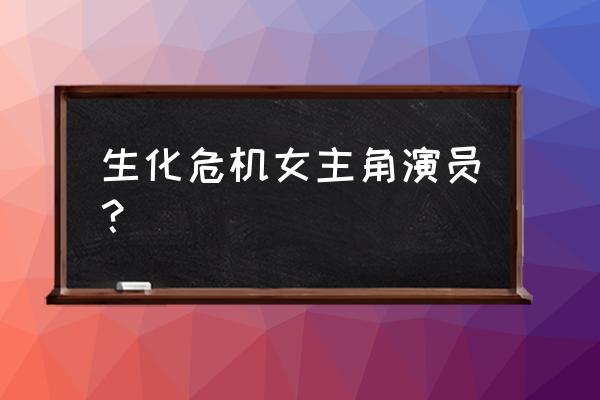 生化危机女主角演员？